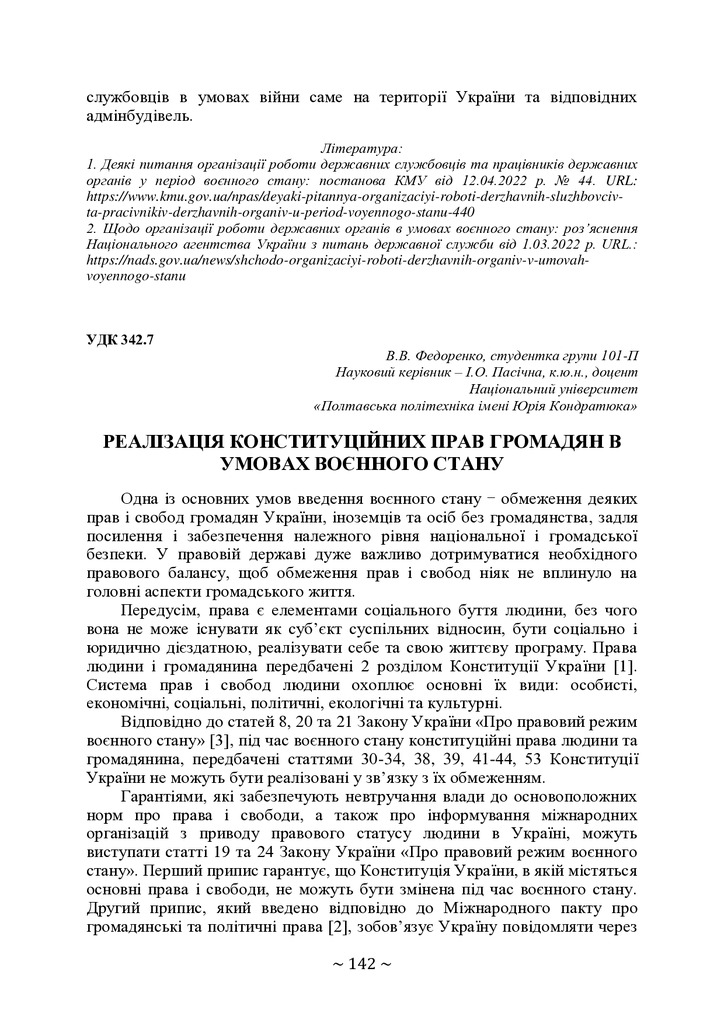 службовців в умовах війни саме на території України та відповідних адмінбудівель.

Література:
1. Деякі питання організації роботи державних службовців та працівників державних органів у період воєнного стану: постанова КМУ від 12.04.2022 р. № 44. URL: https://www.kmu.gov.ua/npas/deyaki-pitannya-organizaciyi-roboti-derzhavnih-sluzhbovciv-ta-pracivnikiv-derzhavnih-organiv-u-period-voyennogo-stanu-440
2. Щодо організації роботи державних органів в умовах воєнного стану: роз'яснення Національного агентства України з питань державної служби від 1.03.2022 р. URL.: https://nads.gov.ua/news/shchodo-organizaciyi-roboti-derzhavnih-organiv-v-umovah-voyennogo-stanu

УДК 342.7

В.В. Федоренко, студентка групи 101-П
Науковий керівник – І.О. Пасічна, к.ю.н., доцент
Національний університет
«Полтавська політехніка імені Юрія Кондратюка»

РЕАЛІЗАЦІЯ КОНСТИТУЦІЙНИХ ПРАВ ГРОМАДЯН В УМОВАХ ВОЄННОГО СТАНУ

Одна із основних умов введення воєнного стану − обмеження деяких прав і свобод громадян України, іноземців та осіб без громадянства, задля посилення і забезпечення належного рівня національної і громадської безпеки. У правовій державі дуже важливо дотримуватися необхідного правового балансу, щоб обмеження прав і свобод ніяк не вплинуло на головні аспекти громадського життя.

Передусім, права є елементами соціального буття людини, без чого вона не може існувати як суб'єкт суспільних відносин, бути соціально і юридично дієздатною, реалізувати себе та свою життєву програму. Права людини і громадянина передбачені 2 розділом Конституції України [1]. Система прав і свобод людини охоплює основні їх види: особисті, економічні, соціальні, політичні, екологічні та культурні.

Відповідно до статей 8, 20 та 21 Закону України «Про правовий режим воєнного стану» [3], під час воєнного стану конституційні права людини та громадянина, передбачені статтями 30-34, 38, 39, 41-44, 53 Конституції України не можуть бути реалізовані у зв'язку з їх обмеженням.

Гарантіями, які забезпечують невтручання влади до основоположних норм про права і свободи, а також про інформування міжнародних організацій з приводу правового статусу людини в Україні, можуть виступати статті 19 та 24 Закону України «Про правовий режим воєнного стану». Перший припис гарантує, що Конституція України, в якій містяться основні права і свободи, не можуть бути змінена під час воєнного стану. Другий припис, який введено відповідно до Міжнародного пакту про громадянські та політичні права [2], зобов'язує Україну повідомляти через

~ 142 ~